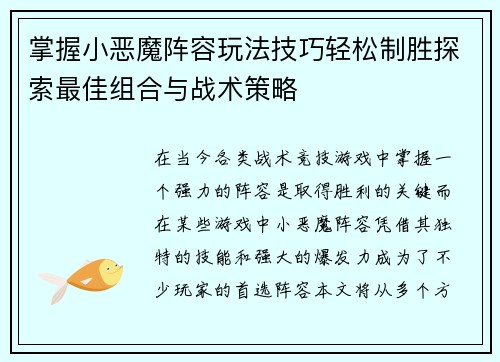 掌握小恶魔阵容玩法技巧轻松制胜探索最佳组合与战术策略

在当今各类战术竞技游戏中掌握一个强力的阵容是取得胜利的关键而在某些游戏中小恶魔阵容凭借其独特的技能和强大的爆发力成为了不少玩家的首选阵容本文将从多个方